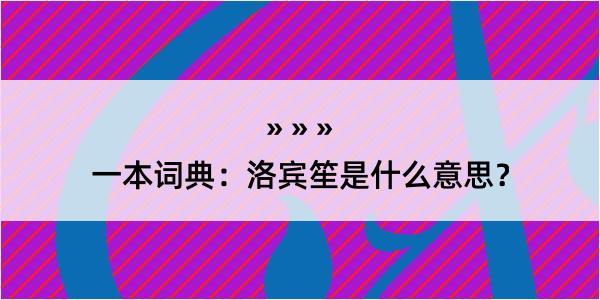 » » »

一本词典：洛宾笙是什么意思？